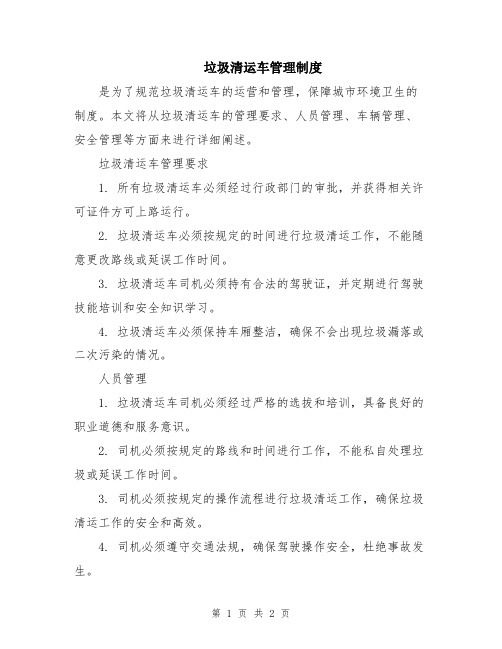 垃圾清运车管理制度

是为了规范垃圾清运车的运营和管理，保障城市环境卫生的制度。本文将从垃圾清运车的管理要求、人员管理、车辆管理、安全管理等方面来进行详细阐述。

垃圾清运车管理要求

1. 所有垃圾清运车必须经过行政部门的审批，并获得相关许可证件方可上路运行。

2. 垃圾清运车必须按规定的时间进行垃圾清运工作，不能随意更改路线或延误工作时间。

3. 垃圾清运车司机必须持有合法的驾驶证，并定期进行驾驶技能培训和安全知识学习。

4. 垃圾清运车必须保持车厢整洁，确保不会出现垃圾漏落或二次污染的情况。

人员管理

1. 垃圾清运车司机必须经过严格的选拔和培训，具备良好的职业道德和服务意识。

2. 司机必须按规定的路线和时间进行工作，不能私自处理垃圾或延误工作时间。

3. 司机必须按规定的操作流程进行垃圾清运工作，确保垃圾清运工作的安全和高效。

4. 司机必须遵守交通法规，确保驾驶操作安全，杜绝事故发生。

第 1 页 共 2 页